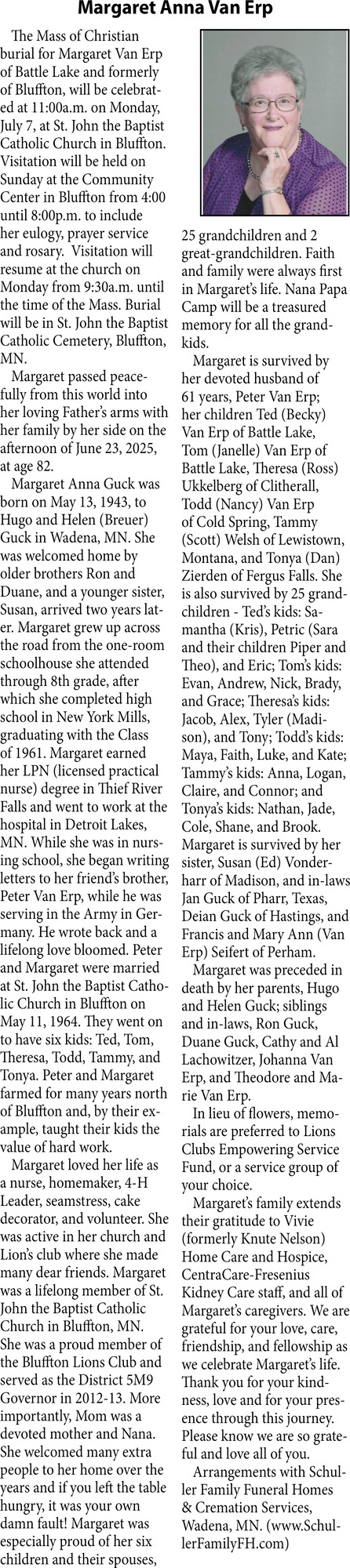 Margaret Anna Van Erp

The Mass of Christian burial for Margaret Van Erp of Battle Lake and formerly of Bluffton, will be celebrated at 11:00a.m. on Monday, July 7, at St. John the Baptist Catholic Church in Bluffton. Visitation will be held on Sunday at the Community Center in Bluffton from 4:00 until 8:00p.m. to include her eulogy, prayer service and rosary. Visitation will resume at the church on Monday from 9:30a.m. until the time of the Mass. Burial will be in St. John the Baptist Catholic Cemetery, Bluffton, MN.

Margaret passed peacefully from this world into her loving Father's arms with her family by her side on the afternoon of June 23, 2025, at age 82.

Margaret Anna Guck was born on May 13, 1943, to Hugo and Helen (Breuer) Guck in Wadena, MN. She was welcomed home by older brothers Ron and Duane, and a younger sister, Susan, arrived two years later. Margaret grew up across the road from the one-room schoolhouse she attended through 8th grade, after which she completed high school in New York Mills, graduating with the Class of 1961. Margaret earned her LPN (licensed practical nurse) degree in Thief River Falls and went to work at the hospital in Detroit Lakes, MN. While she was in nursing school, she began writing letters to her friend's brother, Peter Van Erp, while he was serving in the Army in Germany. He wrote back and a lifelong love bloomed. Peter and Margaret were married at St. John the Baptist Catholic Church in Bluffton on May 11, 1964. They went on to have six kids: Ted, Tom, Theresa, Todd, Tammy, and Tonya. Peter and Margaret farmed for many years north of Bluffton and, by their example, taught their kids the value of hard work.

Margaret loved her life as a nurse, homemaker, 4-H Leader, seamstress, cake decorator, and volunteer. She was active in her church and Lion's club where she made many dear friends. Margaret was a lifelong member of St. John the Baptist Catholic Church in Bluffton, MN. She was a proud member of the Bluffton Lions Club and served as the District 5M9 Governor in 2012-13. More importantly, Mom was a devoted mother and Nana. She welcomed many extra people to her home over the years and if you left the table hungry, it was your own damn fault! Margaret was especially proud of her six children and their spouses, 25 grandchildren and 2 great-grandchildren. Faith and family were always first in Margaret's life. Nana Papa Camp will be a treasured memory for all the grandkids.

Margaret is survived by her devoted husband of 61 years, Peter Van Erp; her children Ted (Becky) Van Erp of Battle Lake, Tom (Janelle) Van Erp of Battle Lake, Theresa (Ross) Ukkelberg of Clitherall, Todd (Nancy) Van Erp of Cold Spring, Tammy (Scott) Welsh of Lewistown, Montana, and Tonya (Dan) Zierden of Fergus Falls. She is also survived by 25 grandchildren - Ted's kids: Samantha (Kris), Petric (Sara and their children Piper and Theo), and Eric; Tom's kids: Evan, Andrew, Nick, Brady, and Grace; Theresa's kids: Jacob, Alex, Tyler (Madison), and Tony; Todd's kids: Maya, Faith, Luke, and Kate; Tammy's kids: Anna, Logan, Claire, and Connor; and Tonya's kids: Nathan, Jade, Cole, Shane, and Brook. Margaret is survived by her sister, Susan (Ed) Vonderharr of Madison, and in-laws Jan Guck of Pharr, Texas, Deian Guck of Hastings, and Francis and Mary Ann (Van Erp) Seifert of Perham.

Margaret was preceded in death by her parents, Hugo and Helen Guck; siblings and in-laws, Ron Guck, Duane Guck, Cathy and Al Lachowitzer, Johanna Van Erp, and Theodore and Marie Van Erp.

In lieu of flowers, memorials are preferred to Lions Clubs Empowering Service Fund, or a service group of your choice.

Margaret's family extends their gratitude to Vivie (formerly Knute Nelson) Home Care and Hospice, CentraCare-Fresenius Kidney Care staff, and all of Margaret's caregivers. We are grateful for your love, care, friendship, and fellowship as we celebrate Margaret's life. Thank you for your kindness, love and for your presence through this journey. Please know we are so grateful and love all of you.

Arrangements with Schuller Family Funeral Homes & Cremation Services, Wadena, MN. (www.SchullerFamilyFH.com)